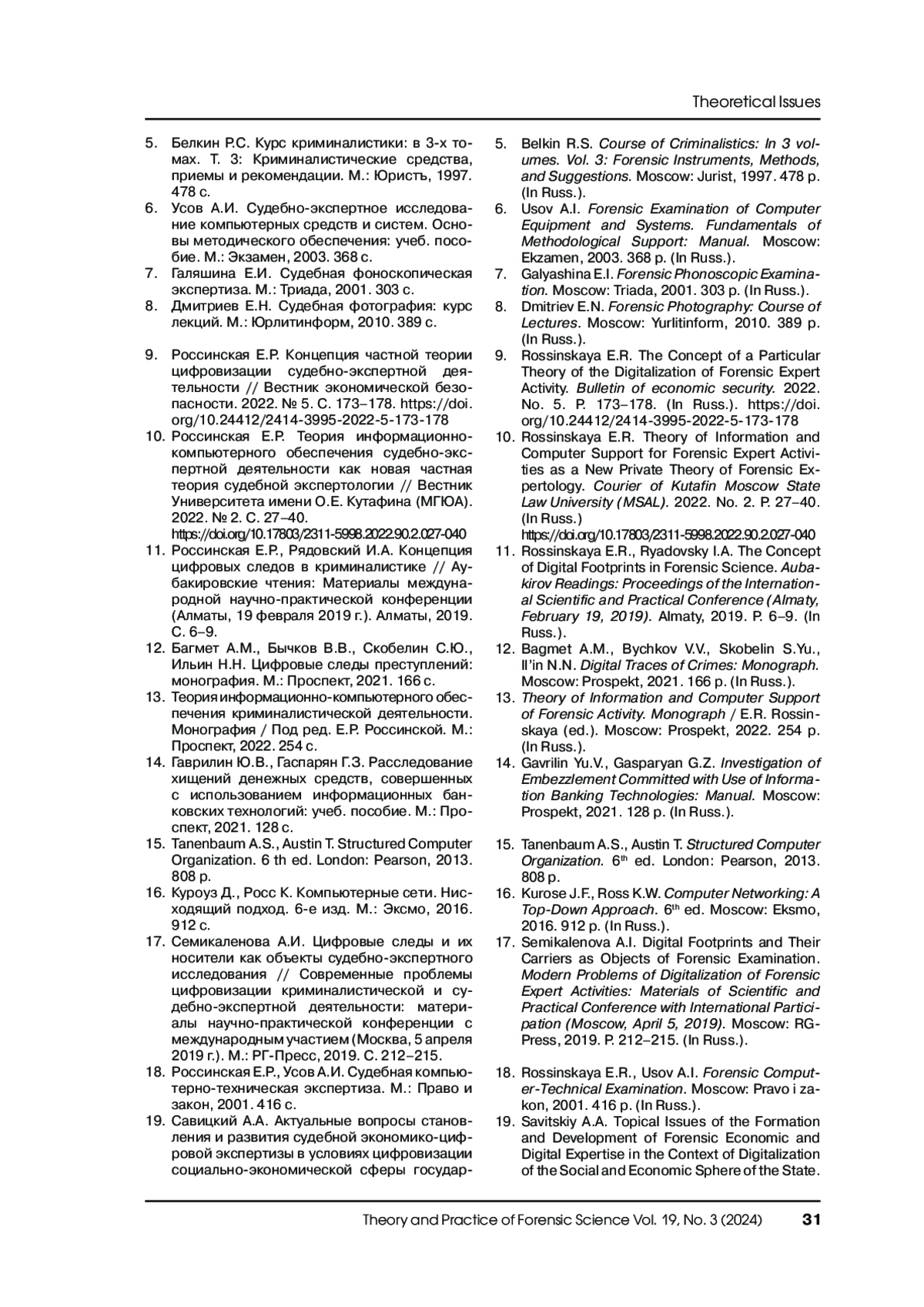 Theoretical Issues

5. Белкин Р.С. Курс криминалистики: в 3-х томах. Т. 3: Криминалистические средства, приемы и рекомендации. М.: Юристъ, 1997. 478 с.
6. Усов А.И. Судебно-экспертное исследование компьютерных средств и систем. Основы методического обеспечения: учеб. пособие. М.: Экзамен, 2003. 368 с.
7. Галяшина Е.И. Судебная фоноскопическая экспертиза. М.: Триада, 2001. 303 с.
8. Дмитриев Е.Н. Судебная фотография: курс лекций. М.: Юрлитинформ, 2010. 389 с.
9. Россинская Е.Р. Концепция частной теории цифровизации судебно-экспертной деятельности // Вестник экономической безопасности. 2022. № 5. С. 173–178. https://doi.org/10.24412/2414-3995-2022-5-173-178
10. Россинская Е.Р. Теория информационно-компьютерного обеспечения судебно-экспертной деятельности как новая частная теория судебной экспертологии // Вестник Университета имени О.Е. Кутафина (МГЮА). 2022. № 2. С. 27–40. https://doi.org/10.17803/2311-5998.2022.90.2.027-040
11. Россинская Е.Р., Рядовский И.А. Концепция цифровых следов в криминалистике // Аубакировские чтения: Материалы международной научно-практической конференции (Алматы, 19 февраля 2019 г.). Алматы, 2019. С. 6–9.
12. Багмет А.М., Бычков В.В., Скобелин С.Ю., Ильин Н.Н. Цифровые следы преступлений: монография. М.: Проспект, 2021. 166 с.
13. Теория информационно-компьютерного обеспечения криминалистической деятельности. Монография / Под ред. Е.Р. Россинской. М.: Проспект, 2022. 254 с.
14. Гаврилин Ю.В., Гаспарян Г.З. Расследование хищений денежных средств, совершенных с использованием информационных банковских технологий: учеб. пособие. М.: Проспект, 2021. 128 с.
15. Tanenbaum A.S., Austin T. Structured Computer Organization. 6 th ed. London: Pearson, 2013. 808 p.
16. Куроуз Д., Росс К. Компьютерные сети. Нисходящий подход. 6-е изд. М.: Эксмо, 2016. 912 с.
17. Семикаленова А.И. Цифровые следы и их носители как объекты судебно-экспертного исследования // Современные проблемы цифровизации криминалистической и судебно-экспертной деятельности: материалы научно-практической конференции с международным участием (Москва, 5 апреля 2019 г.). М.: РГ-Пресс, 2019. С. 212–215.
18. Россинская Е.Р., Усов А.И. Судебная компьютерно-техническая экспертиза. М.: Право и закон, 2001. 416 с.
19. Савицкий А.А. Актуальные вопросы становления и развития судебной экономико-цифровой экспертизы в условиях цифровизации социально-экономической сферы государ-

5. Belkin R.S. Course of Criminalistics: In 3 volumes. Vol. 3: Forensic Instruments, Methods, and Suggestions. Moscow: Jurist, 1997. 478 p. (In Russ.).
6. Usov A.I. Forensic Examination of Computer Equipment and Systems. Fundamentals of Methodological Support: Manual. Moscow: Ekzamen, 2003. 368 p. (In Russ.).
7. Galyashina E.I. Forensic Phonoscopic Examination. Moscow: Triada, 2001. 303 p. (In Russ.).
8. Dmitriev E.N. Forensic Photography: Course of Lectures. Moscow: Yurlitinform, 2010. 389 p. (In Russ.).
9. Rossinskaya E.R. The Concept of a Particular Theory of the Digitalization of Forensic Expert Activity. Bulletin of economic security. 2022. No. 5. P. 173–178. (In Russ.). https://doi.org/10.24412/2414-3995-2022-5-173-178
10. Rossinskaya E.R. Theory of Information and Computer Support for Forensic Expert Activities as a New Private Theory of Forensic Expertology. Courier of Kutafin Moscow State Law University (MSAL). 2022. No. 2. P. 27–40. (In Russ.) https://doi.org/10.17803/2311-5998.2022.90.2.027-040
11. Rossinskaya E.R., Ryadovsky I.A. The Concept of Digital Footprints in Forensic Science. Aubakirov Readings: Proceedings of the International Scientific and Practical Conference (Almaty, February 19, 2019). Almaty, 2019. P. 6–9. (In Russ.).
12. Bagmet A.M., Bychkov V.V., Skobelin S.Yu., Il'in N.N. Digital Traces of Crimes: Monograph. Moscow: Prospekt, 2021. 166 p. (In Russ.).
13. Theory of Information and Computer Support of Forensic Activity. Monograph / E.R. Rossinskaya (ed.). Moscow: Prospekt, 2022. 254 p. (In Russ.).
14. Gavrilin Yu.V., Gasparyan G.Z. Investigation of Embezzlement Committed with Use of Information Banking Technologies: Manual. Moscow: Prospekt, 2021. 128 p. (In Russ.).
15. Tanenbaum A.S., Austin T. Structured Computer Organization. 6$^{th}$ ed. London: Pearson, 2013. 808 p.
16. Kurose J.F., Ross K.W. Computer Networking: A Top-Down Approach. 6$^{th}$ ed. Moscow: Eksmo, 2016. 912 p. (In Russ.).
17. Semikalenova A.I. Digital Footprints and Their Carriers as Objects of Forensic Examination. Modern Problems of Digitalization of Forensic Expert Activities: Materials of Scientific and Practical Conference with International Participation (Moscow, April 5, 2019). Moscow: RG-Press, 2019. P. 212–215. (In Russ.).
18. Rossinskaya E.R., Usov A.I. Forensic Computer-Technical Examination. Moscow: Pravo i zakon, 2001. 416 p. (In Russ.).
19. Savitskiy A.A. Topical Issues of the Formation and Development of Forensic Economic and Digital Expertise in the Context of Digitalization of the Social and Economic Sphere of the State.

Theory and Practice of Forensic Science Vol. 19, No. 3 (2024) 31